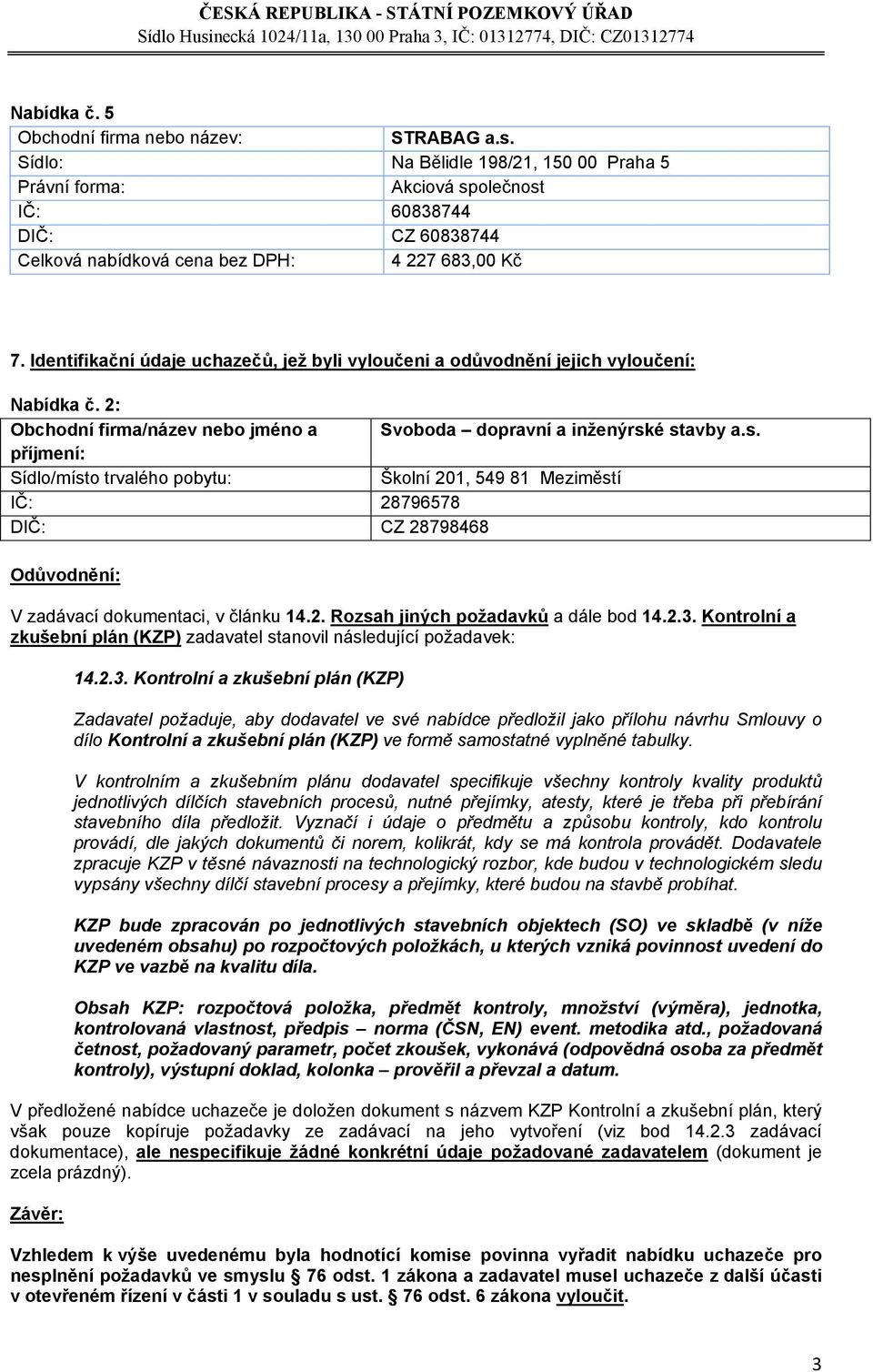 ČESKÁ REPUBLIKA - STÁTNÍ POZEMKOVÝ ÚŘAD
Sídlo Husinecká 1024/11a, 130 00 Praha 3, IČ: 01312774, DIČ: CZ01312774

Nabídka č. 5

| Obchodní firma nebo název: | STRABAG a.s. |
|---|---|
| Sídlo: | Na Bělidle 198/21, 150 00 Praha 5 |
| Právní forma: | Akciová společnost |
| IČ: | 60838744 |
| DIČ: | CZ 60838744 |
| Celková nabídková cena bez DPH: | 4 227 683,00 Kč |

7. Identifikační údaje uchazečů, jež byli vyloučeni a odůvodnění jejich vyloučení:

Nabídka č. 2:

| Obchodní firma/název nebo jméno a příjmení: | Svoboda – dopravní a inženýrské stavby a.s. |
|---|---|
| Sídlo/místo trvalého pobytu: | Školní 201, 549 81 Meziměstí |
| IČ: | 28796578 |
| DIČ: | CZ 28798468 |

Odůvodnění:

V zadávací dokumentaci, v článku 14.2. Rozsah jiných požadavků a dále bod 14.2.3. Kontrolní a zkušební plán (KZP) zadavatel stanovil následující požadavek:

14.2.3. Kontrolní a zkušební plán (KZP)

Zadavatel požaduje, aby dodavatel ve své nabídce předložil jako přílohu návrhu Smlouvy o dílo Kontrolní a zkušební plán (KZP) ve formě samostatné vyplněné tabulky.

V kontrolním a zkušebním plánu dodavatel specifikuje všechny kontroly kvality produktů jednotlivých dílčích stavebních procesů, nutné přejímky, atesty, které je třeba při přebírání stavebního díla předložit. Vyznačí i údaje o předmětu a způsobu kontroly, kdo kontrolu provádí, dle jakých dokumentů či norem, kolikrát, kdy se má kontrola provádět. Dodavatele zpracuje KZP v těsné návaznosti na technologický rozbor, kde budou v technologickém sledu vypsány všechny dílčí stavební procesy a přejímky, které budou na stavbě probíhat.

KZP bude zpracován po jednotlivých stavebních objektech (SO) ve skladbě (v níže uvedeném obsahu) po rozpočtových položkách, u kterých vzniká povinnost uvedení do KZP ve vazbě na kvalitu díla.

Obsah KZP: rozpočtová položka, předmět kontroly, množství (výměra), jednotka, kontrolovaná vlastnost, předpis – norma (ČSN, EN) event. metodika atd., požadovaná četnost, požadovaný parametr, počet zkoušek, vykonává (odpovědná osoba za předmět kontroly), výstupní doklad, kolonka – prověřil a převzal a datum.

V předložené nabídce uchazeče je doložen dokument s názvem KZP Kontrolní a zkušební plán, který však pouze kopíruje požadavky ze zadávací na jeho vytvoření (viz bod 14.2.3 zadávací dokumentace), ale nespecifikuje žádné konkrétní údaje požadované zadavatelem (dokument je zcela prázdný).

Závěr:

Vzhledem k výše uvedenému byla hodnotící komise povinna vyřadit nabídku uchazeče pro nesplnění požadavků ve smyslu 76 odst. 1 zákona a zadavatel musel uchazeče z další účasti v otevřeném řízení v části 1 v souladu s ust. 76 odst. 6 zákona vyloučit.

3